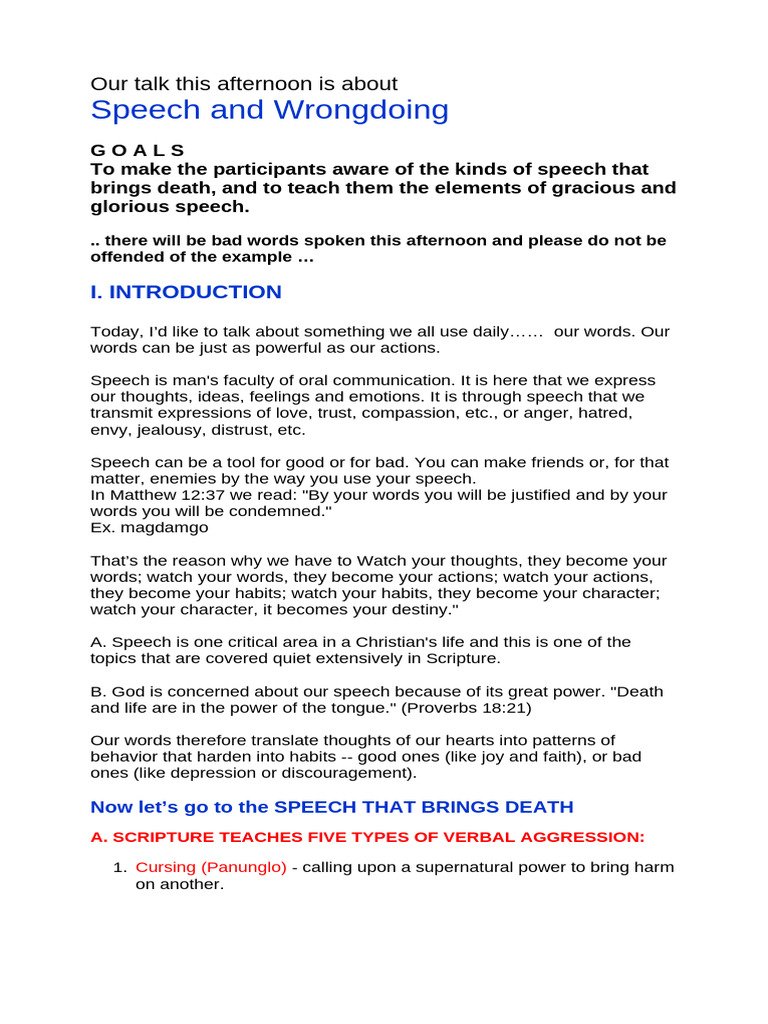 Our talk this afternoon is about
Speech and Wrongdoing

G O A L S
To make the participants aware of the kinds of speech that brings death, and to teach them the elements of gracious and glorious speech.

.. there will be bad words spoken this afternoon and please do not be offended of the example …

I. INTRODUCTION

Today, I'd like to talk about something we all use daily…… our words. Our words can be just as powerful as our actions.

Speech is man's faculty of oral communication. It is here that we express our thoughts, ideas, feelings and emotions. It is through speech that we transmit expressions of love, trust, compassion, etc., or anger, hatred, envy, jealousy, distrust, etc.

Speech can be a tool for good or for bad. You can make friends or, for that matter, enemies by the way you use your speech.
In Matthew 12:37 we read: "By your words you will be justified and by your words you will be condemned."
Ex. magdamgo

That's the reason why we have to Watch your thoughts, they become your words; watch your words, they become your actions; watch your actions, they become your habits; watch your habits, they become your character; watch your character, it becomes your destiny."

A. Speech is one critical area in a Christian's life and this is one of the topics that are covered quiet extensively in Scripture.

B. God is concerned about our speech because of its great power. "Death and life are in the power of the tongue." (Proverbs 18:21)

Our words therefore translate thoughts of our hearts into patterns of behavior that harden into habits -- good ones (like joy and faith), or bad ones (like depression or discouragement).

Now let's go to the SPEECH THAT BRINGS DEATH

A. SCRIPTURE TEACHES FIVE TYPES OF VERBAL AGGRESSION:

1. Cursing (Panunglo) - calling upon a supernatural power to bring harm on another.